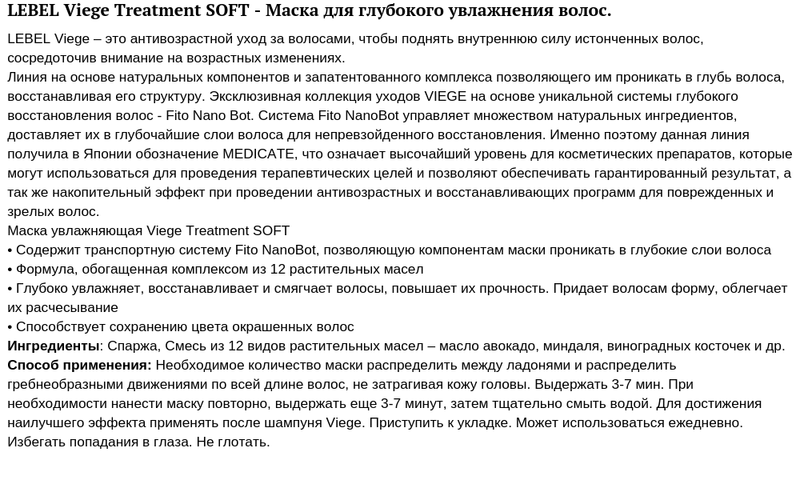 LEBEL Viege Treatment SOFT - Маска для глубокого увлажнения волос.

LEBEL Viege – это антивозрастной уход за волосами, чтобы поднять внутреннюю силу истонченных волос, сосредоточив внимание на возрастных изменениях.
Линия на основе натуральных компонентов и запатентованного комплекса позволяющего им проникать в глубь волоса, восстанавливая его структуру. Эксклюзивная коллекция уходов VIEGE на основе уникальной системы глубокого восстановления волос - Fito Nano Bot. Система Fito NanoBot управляет множеством натуральных ингредиентов, доставляет их в глубочайшие слои волоса для непревзойденного восстановления. Именно поэтому данная линия получила в Японии обозначение MEDICATE, что означает высочайший уровень для косметических препаратов, которые могут использоваться для проведения терапевтических целей и позволяют обеспечивать гарантированный результат, а так же накопительный эффект при проведении антивозрастных и восстанавливающих программ для поврежденных и зрелых волос.
Маска увлажняющая Viege Treatment SOFT
• Содержит транспортную систему Fito NanoBot, позволяющую компонентам маски проникать в глубокие слои волоса
• Формула, обогащенная комплексом из 12 растительных масел
• Глубоко увлажняет, восстанавливает и смягчает волосы, повышает их прочность. Придает волосам форму, облегчает их расчесывание
• Способствует сохранению цвета окрашенных волос
Ингредиенты: Спаржа, Смесь из 12 видов растительных масел – масло авокадо, миндаля, виноградных косточек и др.
Способ применения: Необходимое количество маски распределить между ладонями и распределить гребнеобразными движениями по всей длине волос, не затрагивая кожу головы. Выдержать 3-7 мин. При необходимости нанести маску повторно, выдержать еще 3-7 минут, затем тщательно смыть водой. Для достижения наилучшего эффекта применять после шампуня Viege. Приступить к укладке. Может использоваться ежедневно. Избегать попадания в глаза. Не глотать.